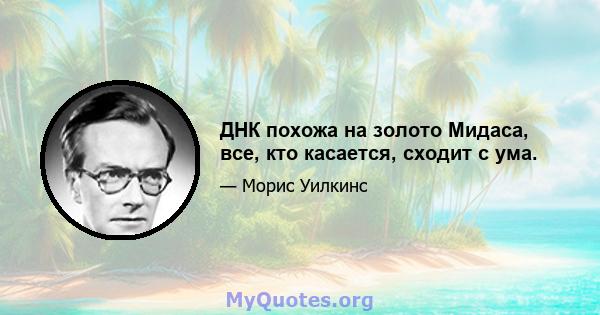 ДНК похожа на золото Мидаса, все, кто касается, сходит с ума.

— Морис Уилкинс

MyQuotes.org